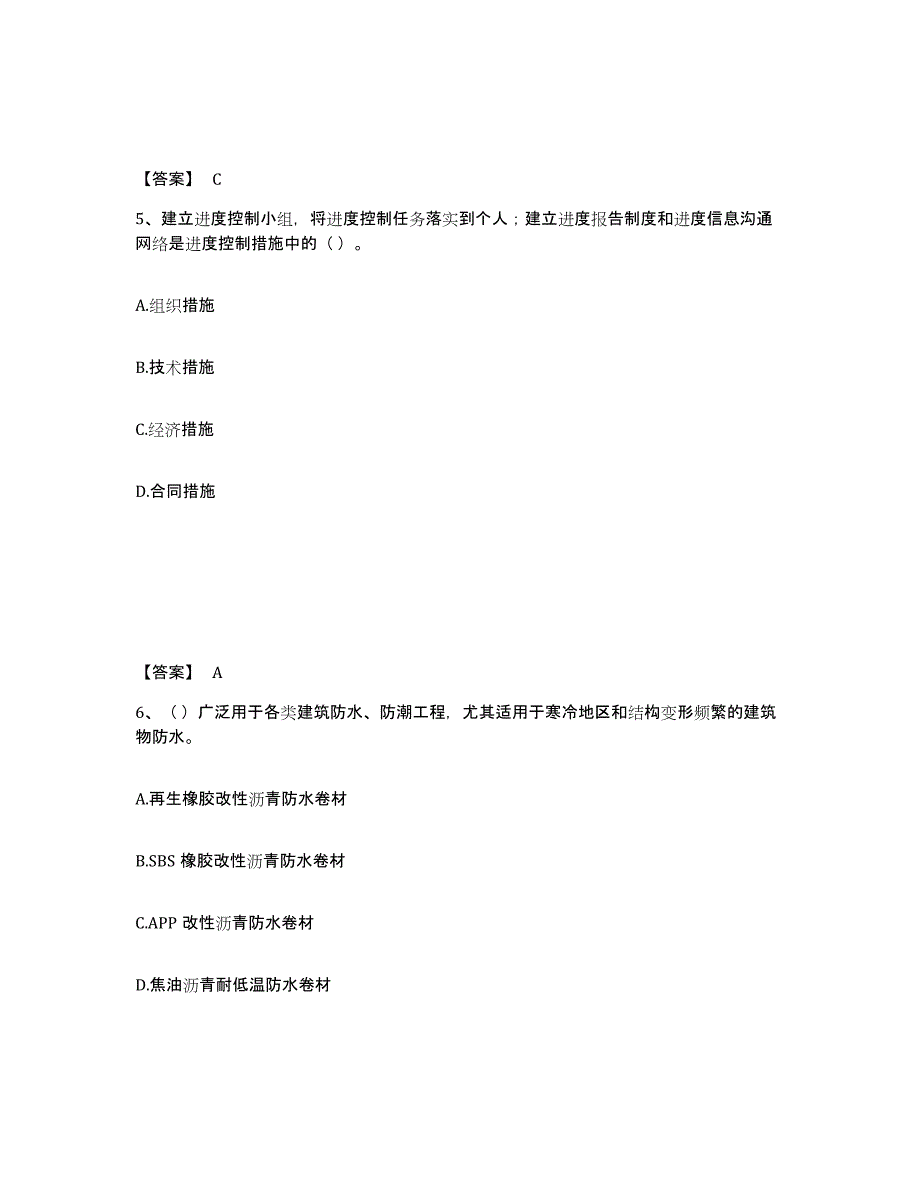 【答案】 C

5、建立进度控制小组，将进度控制任务落实到个人；建立进度报告制度和进度信息沟通网络是进度控制措施中的（ ）。

A.组织措施

B.技术措施

C.经济措施

D.合同措施

【答案】 A

6、（ ）广泛用于各类建筑防水、防潮工程，尤其适用于寒冷地区和结构变形频繁的建筑物防水。

A.再生橡胶改性沥青防水卷材

B.SBS 橡胶改性沥青防水卷材

C.APP 改性沥青防水卷材

D.焦油沥青耐低温防水卷材